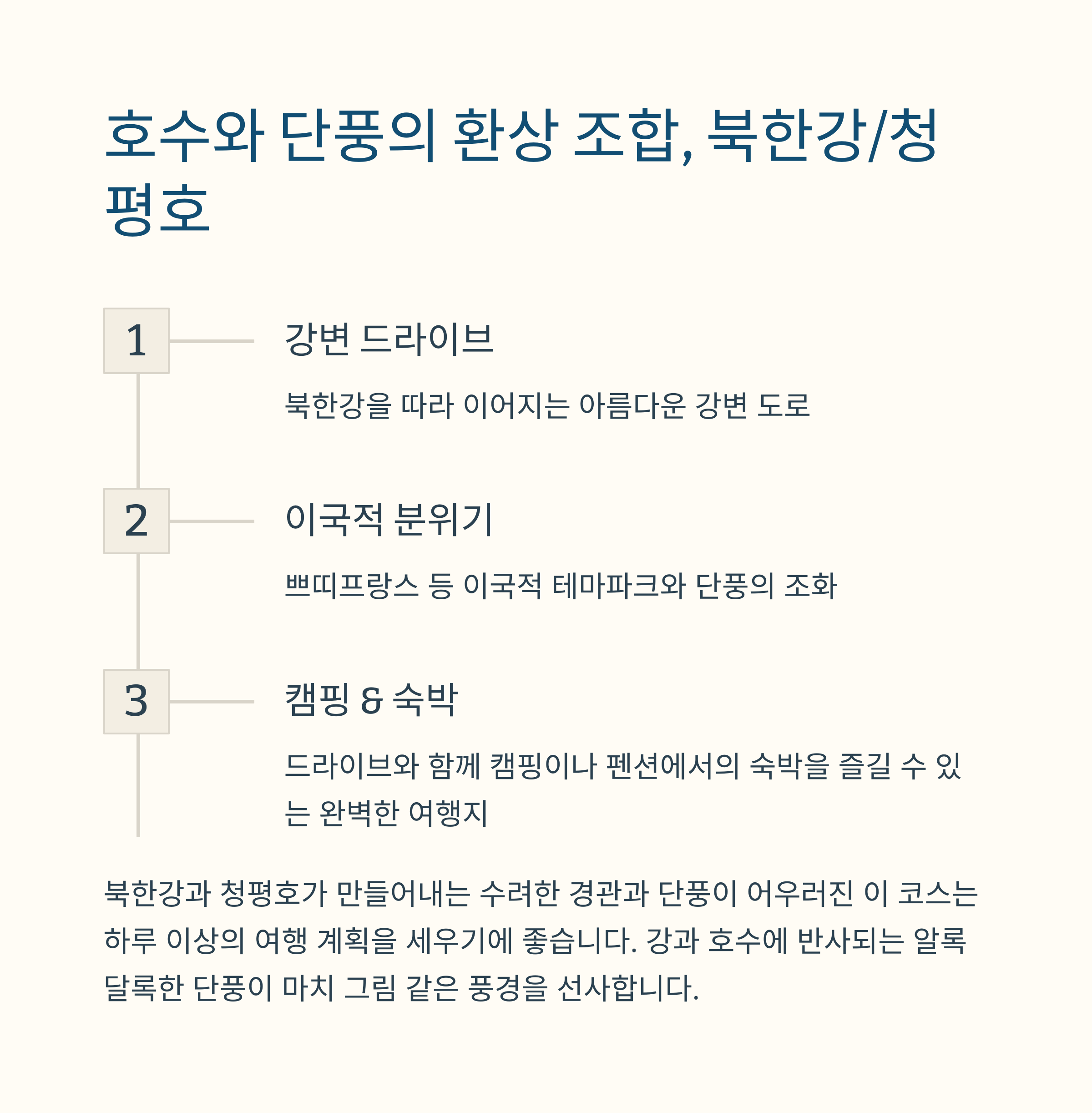 호수와 단풍의 환상 조합, 북한강/청평호

1

강변 드라이브

북한강을 따라 이어지는 아름다운 강변 도로

2

이국적 분위기

쁘띠프랑스 등 이국적 테마파크와 단풍의 조화

3

캠핑 & 숙박

드라이브와 함께 캠핑이나 펜션에서의 숙박을 즐길 수 있는 완벽한 여행지

북한강과 청평호가 만들어내는 수려한 경관과 단풍이 어우러진 이 코스는 하루 이상의 여행 계획을 세우기에 좋습니다. 강과 호수에 반사되는 알록달록한 단풍이 마치 그림 같은 풍경을 선사합니다.